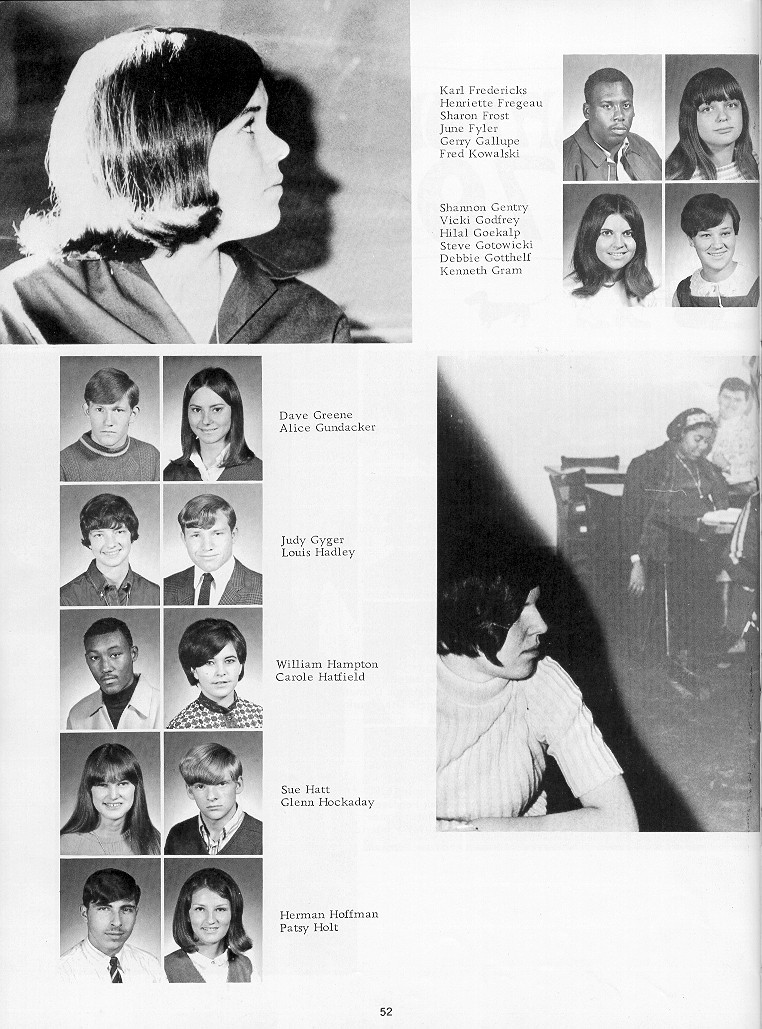 Karl Fredericks
Henriette Fregeau
Sharon Frost
June Fyler
Gerry Gallupe
Fred Kowalski

Shannon Gentry
Vicki Godfrey
Hilal Goekalp
Steve Gotowicki
Debbie Gotthelf
Kenneth Gram

Dave Greene
Alice Gundacker

Judy Gyger
Louis Hadley

William Hampton
Carole Hatfield

Sue Hatt
Glenn Hockaday

Herman Hoffman
Patsy Holt

52